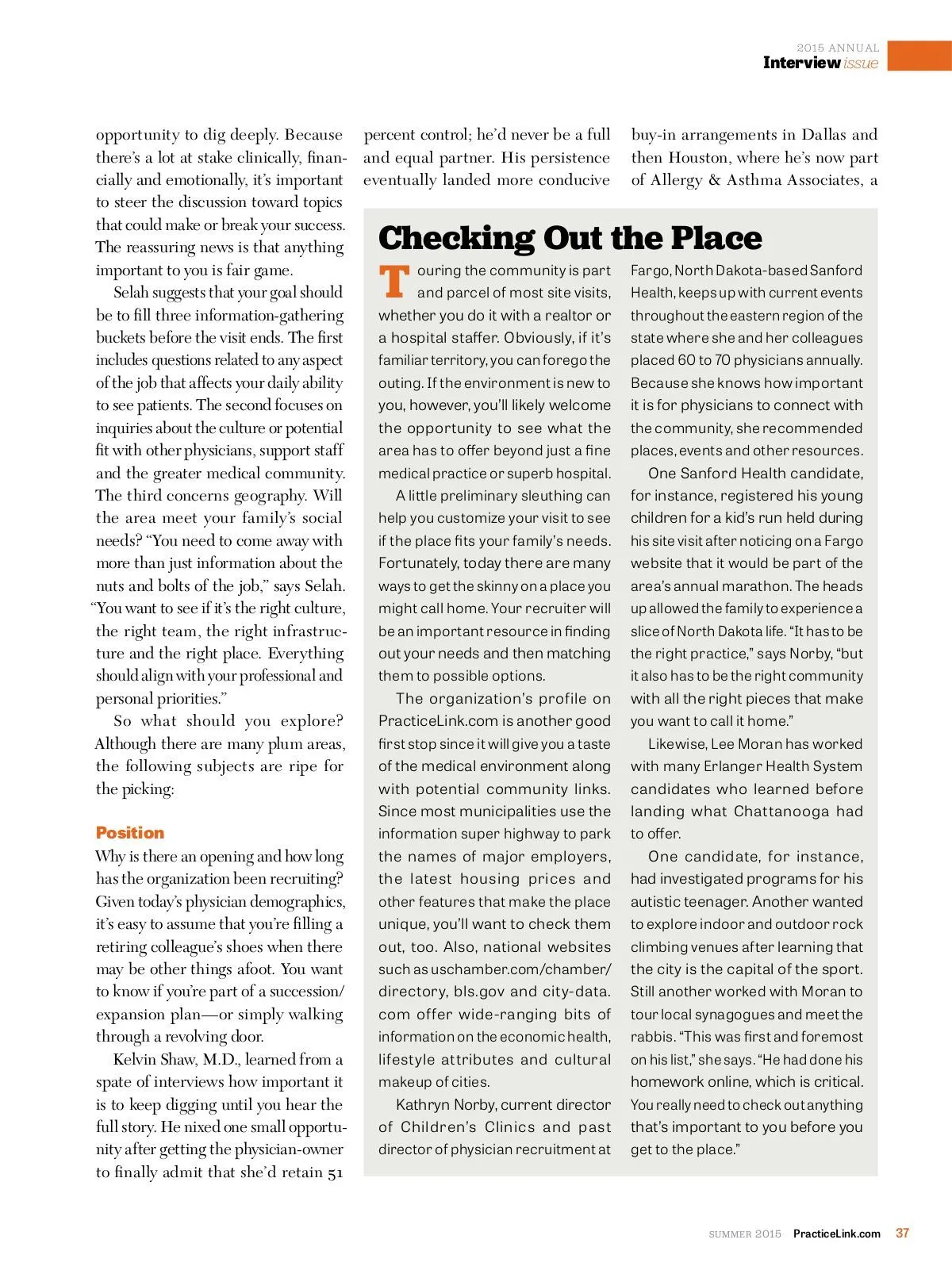 2015 ANNUAL
Interview issue

opportunity to dig deeply. Because there's a lot at stake clinically, financially and emotionally, it's important to steer the discussion toward topics that could make or break your success. The reassuring news is that anything important to you is fair game.

Selah suggests that your goal should be to fill three information-gathering buckets before the visit ends. The first includes questions related to any aspect of the job that affects your daily ability to see patients. The second focuses on inquiries about the culture or potential fit with other physicians, support staff and the greater medical community. The third concerns geography. Will the area meet your family's social needs? "You need to come away with more than just information about the nuts and bolts of the job," says Selah. "You want to see if it's the right culture, the right team, the right infrastructure and the right place. Everything should align with your professional and personal priorities."

So what should you explore? Although there are many plum areas, the following subjects are ripe for the picking:

Position

Why is there an opening and how long has the organization been recruiting? Given today's physician demographics, it's easy to assume that you're filling a retiring colleague's shoes when there may be other things afoot. You want to know if you're part of a succession/expansion plan—or simply walking through a revolving door.

Kelvin Shaw, M.D., learned from a spate of interviews how important it is to keep digging until you hear the full story. He nixed one small opportunity after getting the physician-owner to finally admit that she'd retain 51 percent control; he'd never be a full and equal partner. His persistence eventually landed more conducive buy-in arrangements in Dallas and then Houston, where he's now part of Allergy & Asthma Associates, a

Checking Out the Place

Touring the community is part and parcel of most site visits, whether you do it with a realtor or a hospital staffer. Obviously, if it's familiar territory, you can forego the outing. If the environment is new to you, however, you'll likely welcome the opportunity to see what the area has to offer beyond just a fine medical practice or superb hospital.

A little preliminary sleuthing can help you customize your visit to see if the place fits your family's needs. Fortunately, today there are many ways to get the skinny on a place you might call home. Your recruiter will be an important resource in finding out your needs and then matching them to possible options.

The organization's profile on PracticeLink.com is another good first stop since it will give you a taste of the medical environment along with potential community links. Since most municipalities use the information super highway to park the names of major employers, the latest housing prices and other features that make the place unique, you'll want to check them out, too. Also, national websites such as uschamber.com/chamber/directory, bls.gov and city-data.com offer wide-ranging bits of information on the economic health, lifestyle attributes and cultural makeup of cities.

Kathryn Norby, current director of Children's Clinics and past director of physician recruitment at Fargo, North Dakota-based Sanford Health, keeps up with current events throughout the eastern region of the state where she and her colleagues placed 60 to 70 physicians annually. Because she knows how important it is for physicians to connect with the community, she recommended places, events and other resources.

One Sanford Health candidate, for instance, registered his young children for a kid's run held during his site visit after noticing on a Fargo website that it would be part of the area's annual marathon. The heads up allowed the family to experience a slice of North Dakota life. "It has to be the right practice," says Norby, "but it also has to be the right community with all the right pieces that make you want to call it home."

Likewise, Lee Moran has worked with many Erlanger Health System candidates who learned before landing what Chattanooga had to offer.

One candidate, for instance, had investigated programs for his autistic teenager. Another wanted to explore indoor and outdoor rock climbing venues after learning that the city is the capital of the sport. Still another worked with Moran to tour local synagogues and meet the rabbis. "This was first and foremost on his list," she says. "He had done his homework online, which is critical. You really need to check out anything that's important to you before you get to the place."

SUMMER 2015 PracticeLink.com 37